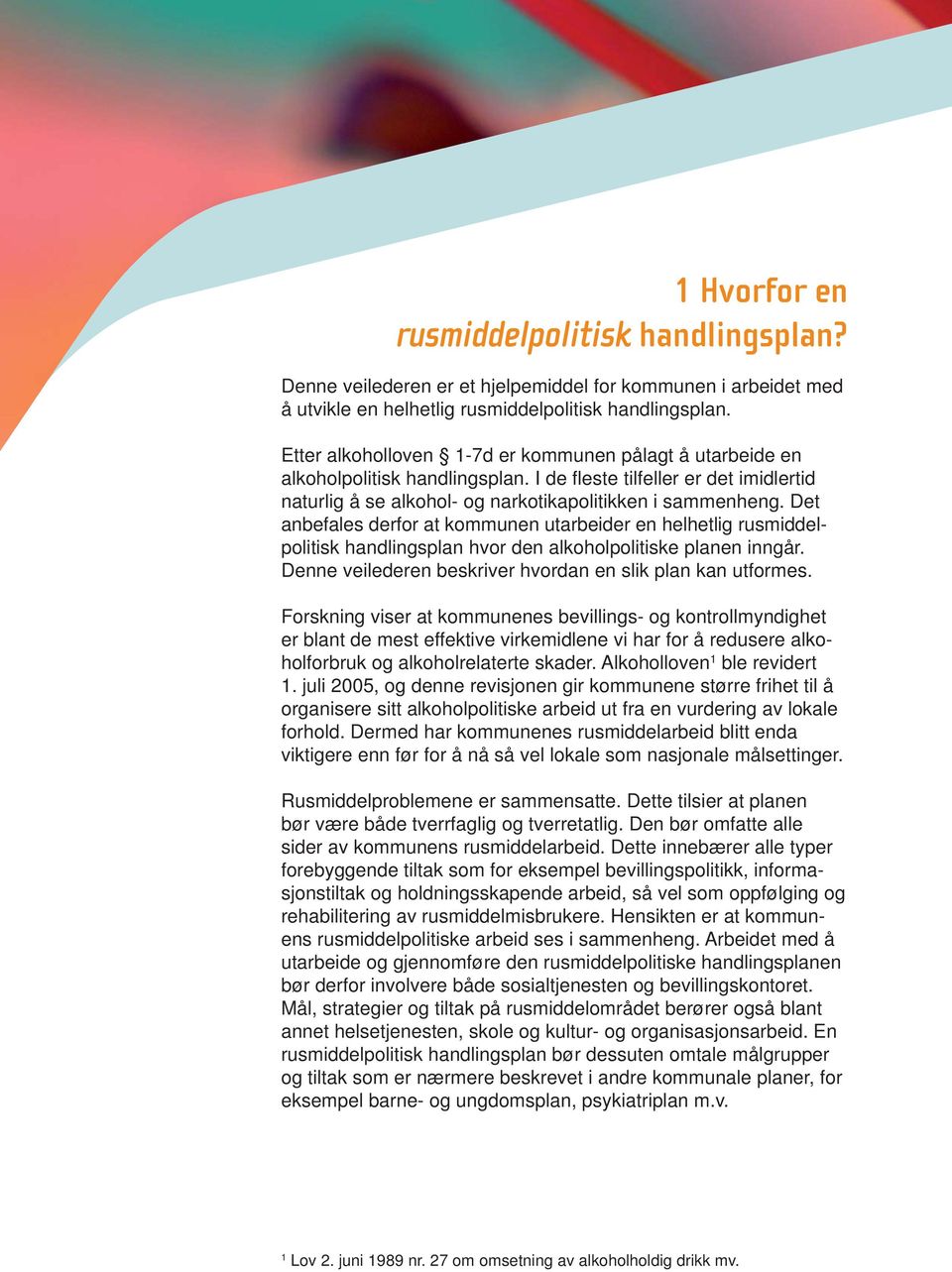 1 Hvorfor en rusmiddelpolitisk handlingsplan?

Denne veilederen er et hjelpemiddel for kommunen i arbeidet med å utvikle en helhetlig rusmiddelpolitisk handlingsplan.

Etter alkoholloven § 1-7d er kommunen pålagt å utarbeide en alkoholpolitisk handlingsplan. I de fleste tilfeller er det imidlertid naturlig å se alkohol- og narkotikapolitikken i sammenheng. Det anbefales derfor at kommunen utarbeider en helhetlig rusmiddelpolitisk handlingsplan hvor den alkoholpolitiske planen inngår. Denne veilederen beskriver hvordan en slik plan kan utformes.

Forskning viser at kommunenes bevillings- og kontrollmyndighet er blant de mest effektive virkemidlene vi har for å redusere alkoholforbruk og alkoholrelaterte skader. Alkoholloven$^1$ ble revidert 1. juli 2005, og denne revisjonen gir kommunene større frihet til å organisere sitt alkoholpolitiske arbeid ut fra en vurdering av lokale forhold. Dermed har kommunenes rusmiddelarbeid blitt enda viktigere enn før for å nå så vel lokale som nasjonale målsettinger.

Rusmiddelproblemene er sammensatte. Dette tilsier at planen bør være både tverrfaglig og tverretatlig. Den bør omfatte alle sider av kommunens rusmiddelarbeid. Dette innebærer alle typer forebyggende tiltak som for eksempel bevillingspolitikk, informasjonstiltak og holdningsskapende arbeid, så vel som oppfølging og rehabilitering av rusmiddelmisbrukere. Hensikten er at kommunens rusmiddelpolitiske arbeid ses i sammenheng. Arbeidet med å utarbeide og gjennomføre den rusmiddelpolitiske handlingsplanen bør derfor involvere både sosialtjenesten og bevillingskontoret. Mål, strategier og tiltak på rusmiddelområdet berører også blant annet helsetjenesten, skole og kultur- og organisasjonsarbeid. En rusmiddelpolitisk handlingsplan bør dessuten omtale målgrupper og tiltak som er nærmere beskrevet i andre kommunale planer, for eksempel barne- og ungdomsplan, psykiatriplan m.v.

$^1$ Lov 2. juni 1989 nr. 27 om omsetning av alkoholholdig drikk mv.